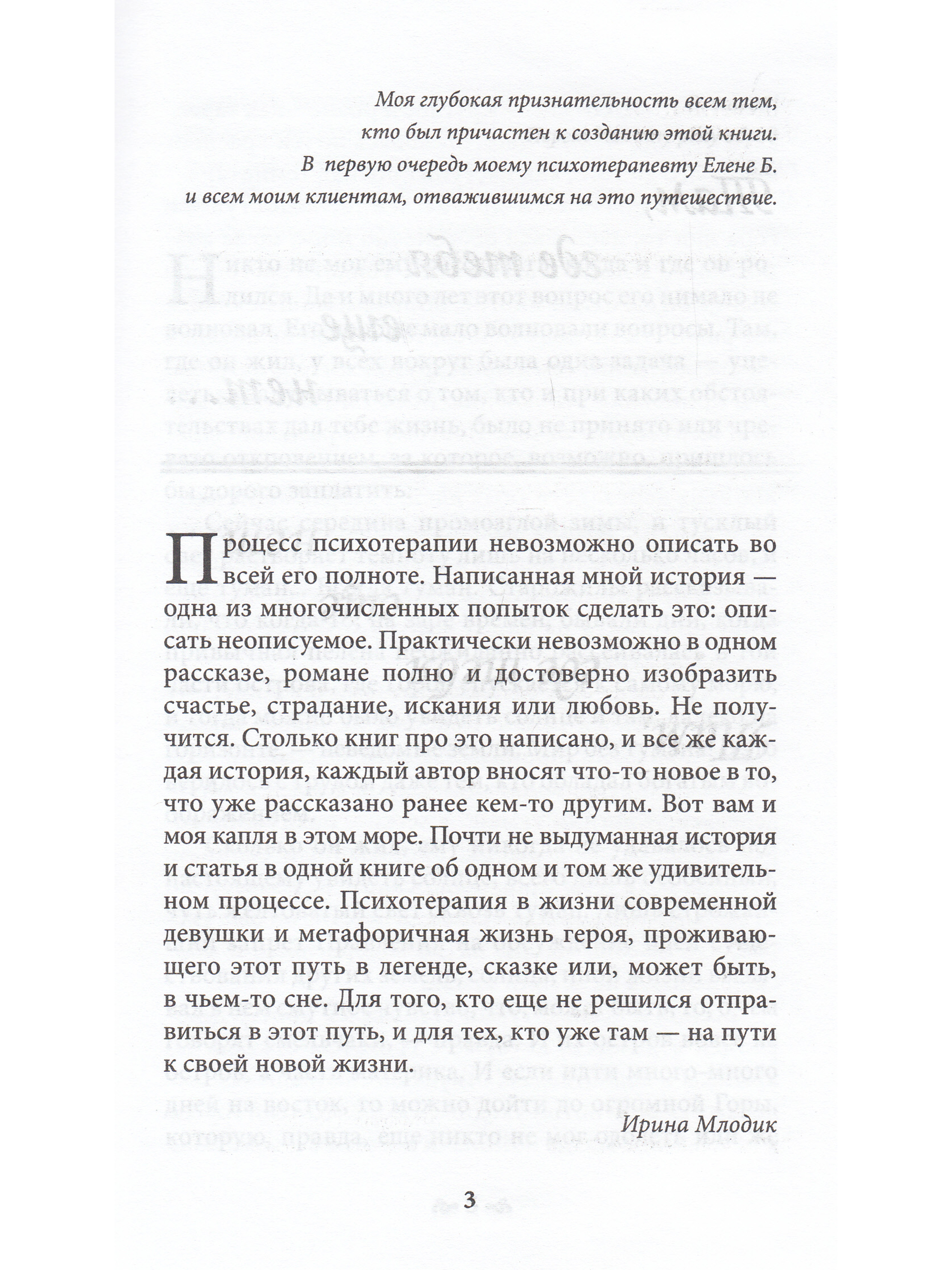 Моя глубокая признательность всем тем, кто был причастен к созданию этой книги. В первую очередь моему психотерапевту Елене Б. и всем моим клиентам, отважившимся на это путешествие.

Процесс психотерапии невозможно описать во всей его полноте. Написанная мной история — одна из многочисленных попыток сделать это: описать неописуемое. Практически невозможно в одном рассказе, романе полно и достоверно изобразить счастье, страдание, искания или любовь. Не получится. Столько книг про это написано, и все же каждая история, каждый автор вносят что-то новое в то, что уже рассказано ранее кем-то другим. Вот вам и моя капля в этом море. Почти не выдуманная история и статья в одной книге об одном и том же удивительном процессе. Психотерапия в жизни современной девушки и метафоричная жизнь героя, проживающего этот путь в легенде, сказке или, может быть, в чьем-то сне. Для того, кто еще не решился отправиться в этот путь, и для тех, кто уже там — на пути к своей новой жизни.

Ирина Млодик

3